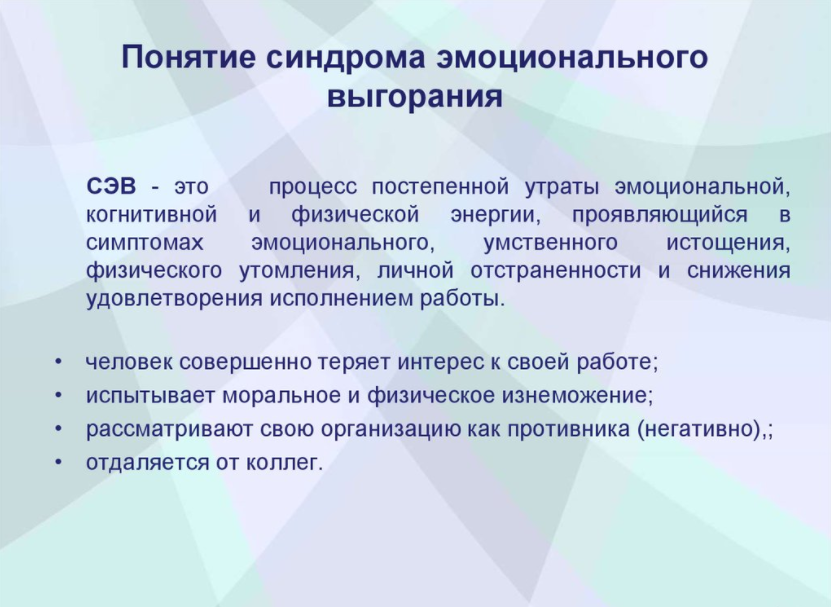 Понятие синдрома эмоционального выгорания

СЭВ - это процесс постепенной утраты эмоциональной, когнитивной и физической энергии, проявляющийся в симптомах эмоционального, умственного истощения, физического утомления, личной отстраненности и снижения удовлетворения исполнением работы.

• человек совершенно теряет интерес к своей работе;
• испытывает моральное и физическое изнеможение;
• рассматривают свою организацию как противника (негативно),;
• отдаляется от коллег.